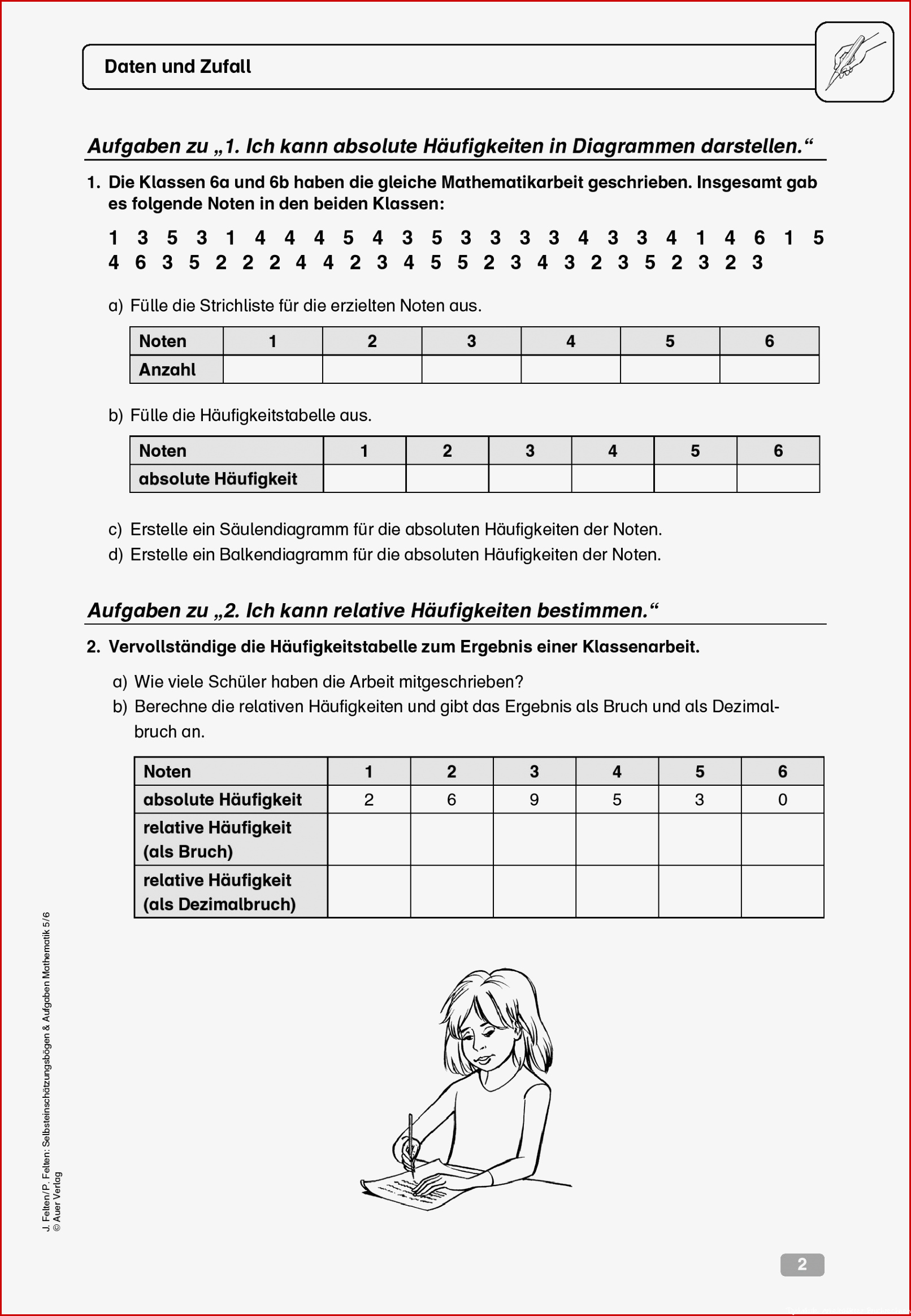 Daten und Zufall

Aufgaben zu „1. Ich kann absolute Häufigkeiten in Diagrammen darstellen."

1. Die Klassen 6a und 6b haben die gleiche Mathematikarbeit geschrieben. Insgesamt gab es folgende Noten in den beiden Klassen:

1 3 5 3 1 4 4 4 5 4 3 5 3 3 3 3 4 3 3 4 1 4 6 1 5
4 6 3 5 2 2 2 4 4 2 3 4 5 5 2 3 4 3 2 3 5 2 3 2 3

a) Fülle die Strichliste für die erzielten Noten aus.

| Noten | 1 | 2 | 3 | 4 | 5 | 6 |
|---|---|---|---|---|---|---|
| Anzahl | | | | | | |

b) Fülle die Häufigkeitstabelle aus.

| Noten | 1 | 2 | 3 | 4 | 5 | 6 |
|---|---|---|---|---|---|---|
| absolute Häufigkeit | | | | | | |

c) Erstelle ein Säulendiagramm für die absoluten Häufigkeiten der Noten.
d) Erstelle ein Balkendiagramm für die absoluten Häufigkeiten der Noten.

Aufgaben zu „2. Ich kann relative Häufigkeiten bestimmen."

2. Vervollständige die Häufigkeitstabelle zum Ergebnis einer Klassenarbeit.

a) Wie viele Schüler haben die Arbeit mitgeschrieben?
b) Berechne die relativen Häufigkeiten und gibt das Ergebnis als Bruch und als Dezimalbruch an.

| Noten | 1 | 2 | 3 | 4 | 5 | 6 |
|---|---|---|---|---|---|---|
| absolute Häufigkeit | 2 | 6 | 9 | 5 | 3 | 0 |
| relative Häufigkeit (als Bruch) | | | | | | |
| relative Häufigkeit (als Dezimalbruch) | | | | | | |

J. Felten/P. Felten: Selbsteinschätzungsbögen & Aufgaben Mathematik 5/6
© Auer Verlag

2